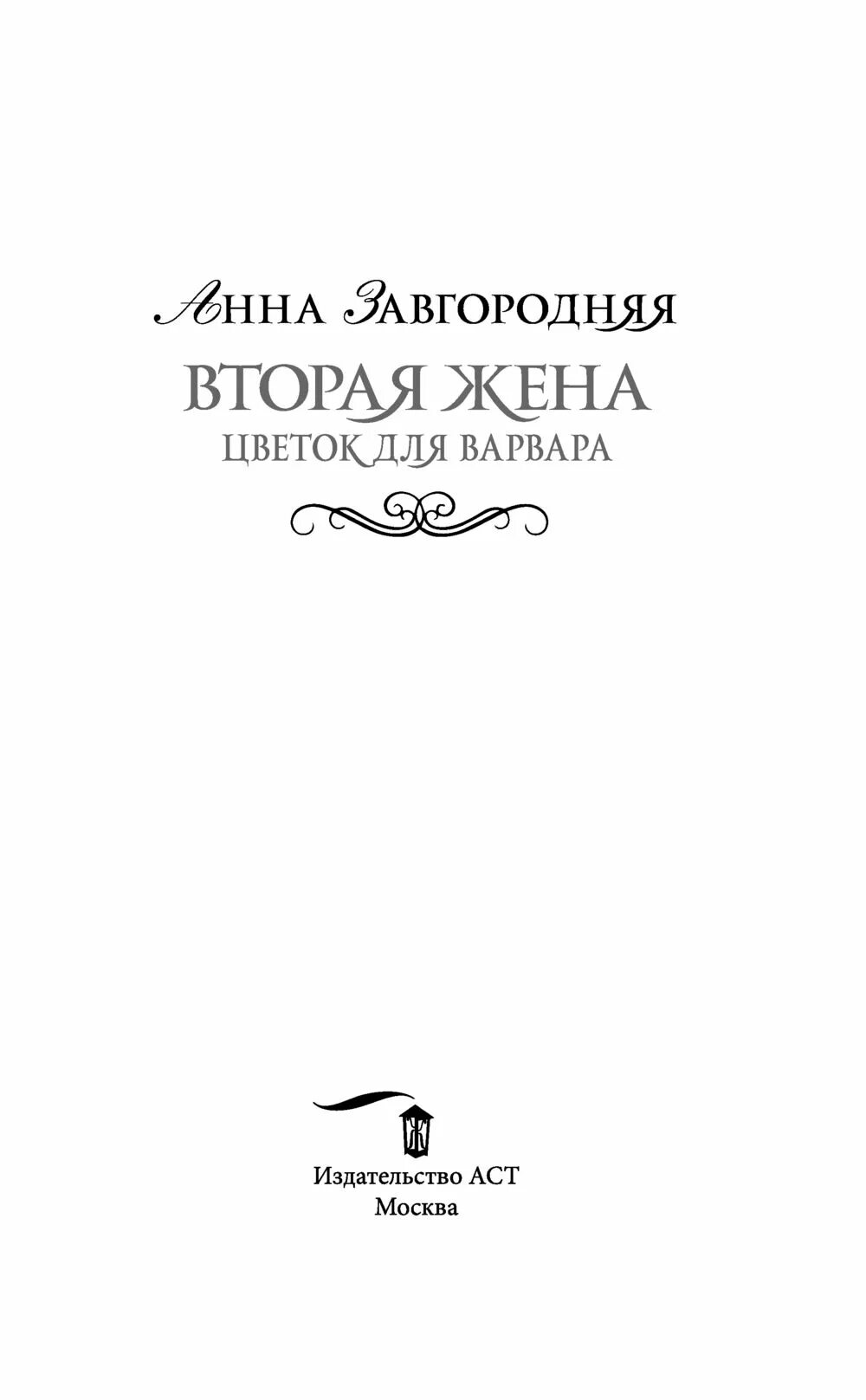 Анна Завгородняя

ВТОРАЯ ЖЕНА

ЦВЕТОК ДЛЯ ВАРВАРА

Издательство АСТ
Москва